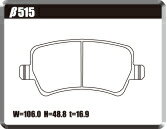 β515

W=106.0 H=48.8 t=16.9